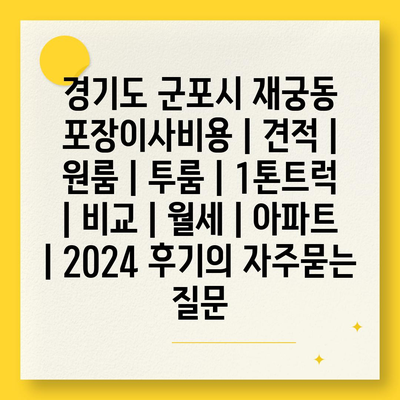 경기도 군포시 재궁동 포장이사비용 | 견적 | 원룸 | 투룸 | 1톤트럭 | 비교 | 월세 | 아파트 | 2024 후기의 자주묻는 질문